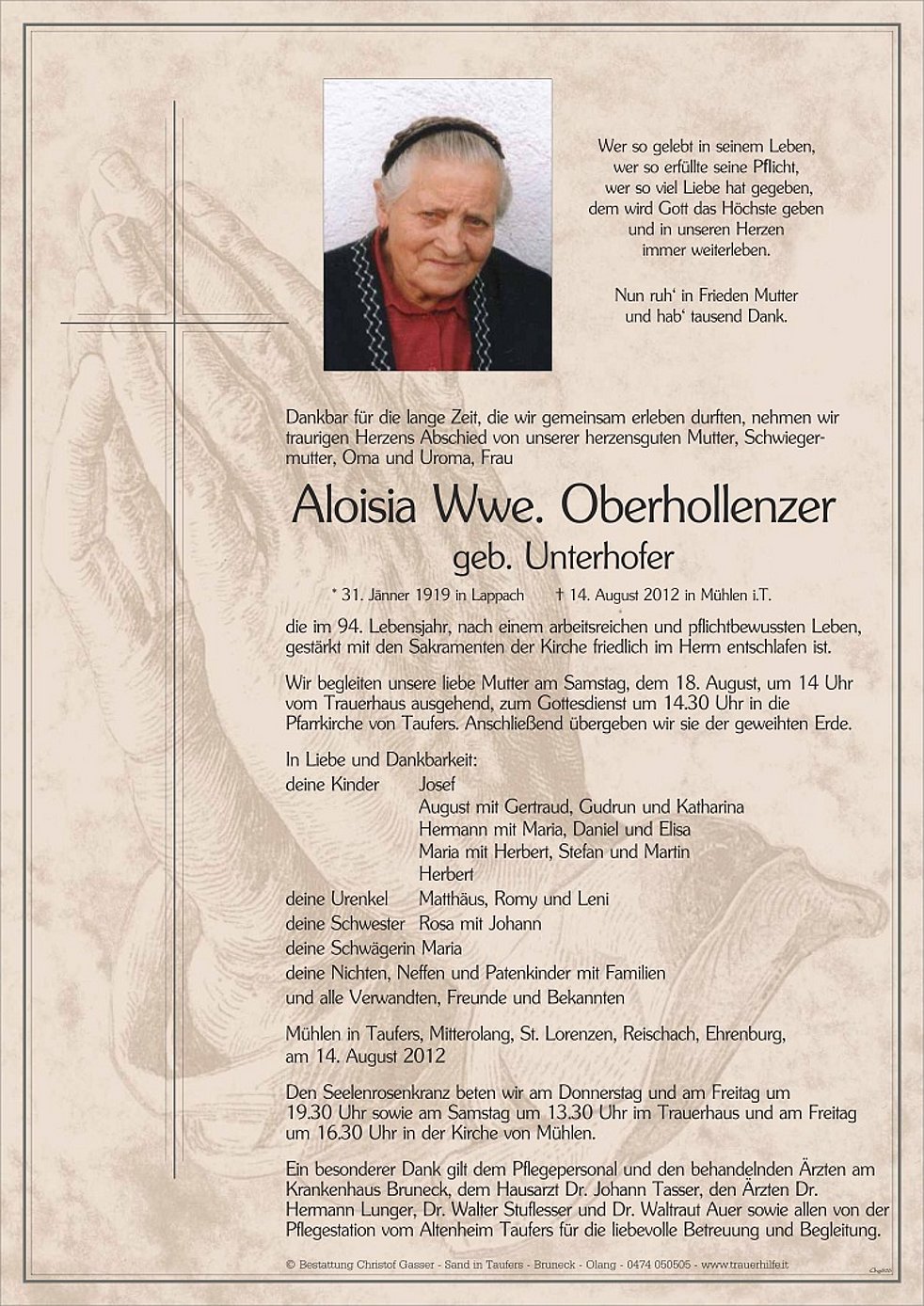 Wer so gelebt in seinem Leben,
wer so erfüllte seine Pflicht,
wer so viel Liebe hat gegeben,
dem wird Gott das Höchste geben
und in unseren Herzen
immer weiterleben.

Nun ruh' in Frieden Mutter
und hab' tausend Dank.

Dankbar für die lange Zeit, die wir gemeinsam erleben durften, nehmen wir traurigen Herzens Abschied von unserer herzensguten Mutter, Schwiegermutter, Oma und Uroma, Frau

Aloisia Wwe. Oberhollenzer

geb. Unterhofer

* 31. Jänner 1919 in Lappach † 14. August 2012 in Mühlen i.T.

die im 94. Lebensjahr, nach einem arbeitsreichen und pflichtbewussten Leben, gestärkt mit den Sakramenten der Kirche friedlich im Herrn entschlafen ist.

Wir begleiten unsere liebe Mutter am Samstag, dem 18. August, um 14 Uhr vom Trauerhaus ausgehend, zum Gottesdienst um 14.30 Uhr in die Pfarrkirche von Taufers. Anschließend übergeben wir sie der geweihten Erde.

In Liebe und Dankbarkeit:
deine Kinder Josef
August mit Gertraud, Gudrun und Katharina
Hermann mit Maria, Daniel und Elisa
Maria mit Herbert, Stefan und Martin
Herbert
deine Urenkel Matthäus, Romy und Leni
deine Schwester Rosa mit Johann
deine Schwägerin Maria
deine Nichten, Neffen und Patenkinder mit Familien
und alle Verwandten, Freunde und Bekannten

Mühlen in Taufers, Mitterolang, St. Lorenzen, Reischach, Ehrenburg, am 14. August 2012

Den Seelenrosenkranz beten wir am Donnerstag und am Freitag um 19.30 Uhr sowie am Samstag um 13.30 Uhr im Trauerhaus und am Freitag um 16.30 Uhr in der Kirche von Mühlen.

Ein besonderer Dank gilt dem Pflegepersonal und den behandelnden Ärzten am Krankenhaus Bruneck, dem Hausarzt Dr. Johann Tasser, den Ärzten Dr. Hermann Lunger, Dr. Walter Stuflesser und Dr. Waltraut Auer sowie allen von der Pflegestation vom Altenheim Taufers für die liebevolle Betreuung und Begleitung.

© Bestattung Christof Gasser - Sand in Taufers - Bruneck - Olang - 0474 050505 - www.trauerhilfe.it